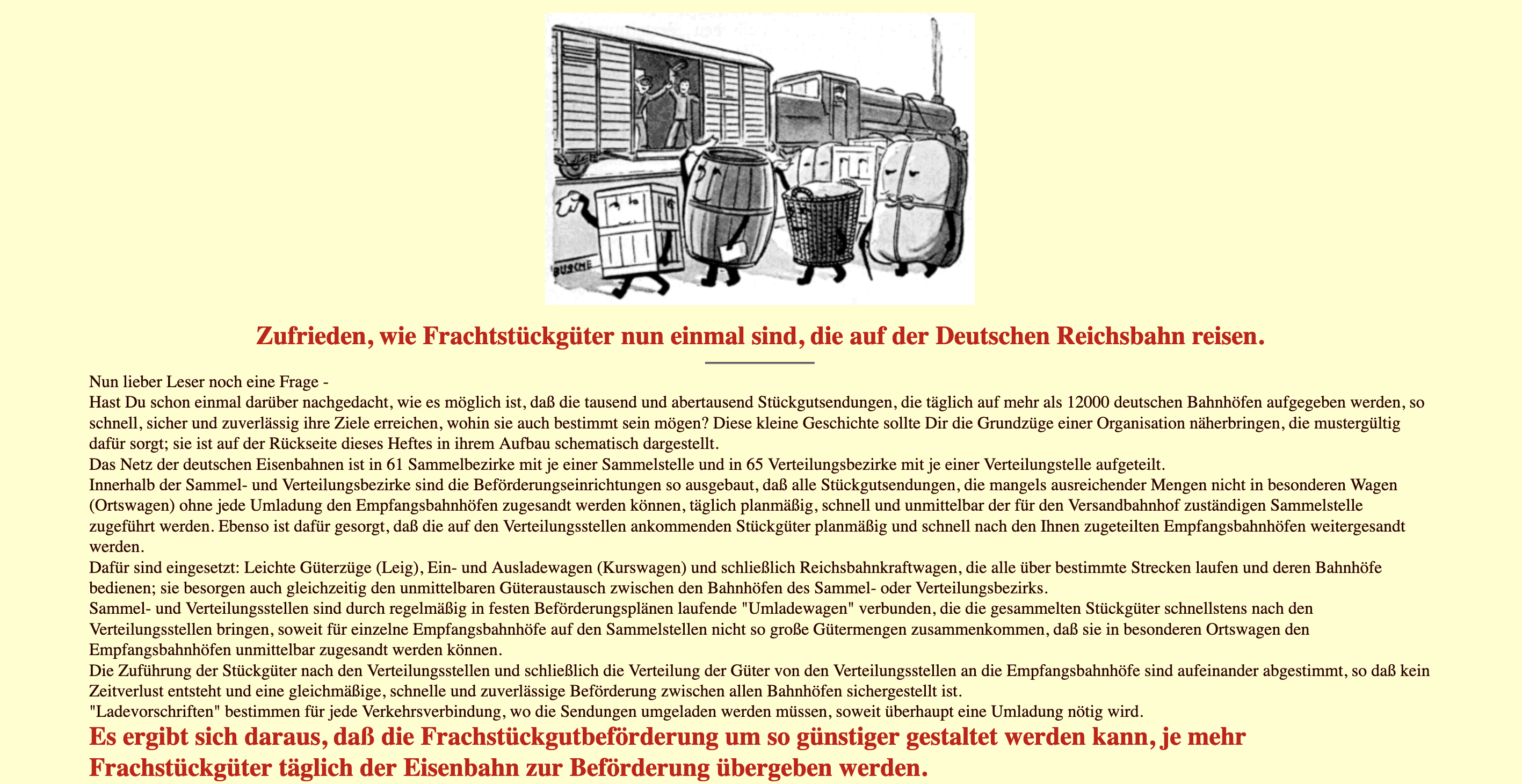 BUSCHE

Zufrieden, wie Frachtstückgüter nun einmal sind, die auf der Deutschen Reichsbahn reisen.

Nun lieber Leser noch eine Frage -
Hast Du schon einmal darüber nachgedacht, wie es möglich ist, daß die tausend und abertausend Stückgutsendungen, die täglich auf mehr als 12000 deutschen Bahnhöfen aufgegeben werden, so schnell, sicher und zuverlässig ihre Ziele erreichen, wohin sie auch bestimmt sein mögen? Diese kleine Geschichte sollte Dir die Grundzüge einer Organisation näherbringen, die mustergültig dafür sorgt; sie ist auf der Rückseite dieses Heftes in ihrem Aufbau schematisch dargestellt.
Das Netz der deutschen Eisenbahnen ist in 61 Sammelbezirke mit je einer Sammelstelle und in 65 Verteilungsbezirke mit je einer Verteilungstelle aufgeteilt.
Innerhalb der Sammel- und Verteilungsbezirke sind die Beförderungseinrichtungen so ausgebaut, daß alle Stückgutsendungen, die mangels ausreichender Mengen nicht in besonderen Wagen (Ortswagen) ohne jede Umladung den Empfangsbahnhöfen zugesandt werden können, täglich planmäßig, schnell und unmittelbar der für den Versandbahnhof zuständigen Sammelstelle zugeführt werden. Ebenso ist dafür gesorgt, daß die auf den Verteilungsstellen ankommenden Stückgüter planmäßig und schnell nach den Ihnen zugeteilten Empfangsbahnhöfen weitergesandt werden.
Dafür sind eingesetzt: Leichte Güterzüge (Leig), Ein- und Ausladewagen (Kurswagen) und schließlich Reichsbahnkraftwagen, die alle über bestimmte Strecken laufen und deren Bahnhöfe bedienen; sie besorgen auch gleichzeitig den unmittelbaren Güteraustausch zwischen den Bahnhöfen des Sammel- oder Verteilungsbezirks.
Sammel- und Verteilungsstellen sind durch regelmäßig in festen Beförderungsplänen laufende "Umladewagen" verbunden, die die gesammelten Stückgüter schnellstens nach den Verteilungsstellen bringen, soweit für einzelne Empfangsbahnhöfe auf den Sammelstellen nicht so große Gütermengen zusammenkommen, daß sie in besonderen Ortswagen den Empfangsbahnhöfen unmittelbar zugesandt werden können.
Die Zuführung der Stückgüter nach den Verteilungsstellen und schließlich die Verteilung der Güter von den Verteilungsstellen an die Empfangsbahnhöfe sind aufeinander abgestimmt, so daß kein Zeitverlust entsteht und eine gleichmäßige, schnelle und zuverlässige Beförderung zwischen allen Bahnhöfen sichergestellt ist.
"Ladevorschriften" bestimmen für jede Verkehrsverbindung, wo die Sendungen umgeladen werden müssen, soweit überhaupt eine Umladung nötig wird.
Es ergibt sich daraus, daß die Frachstückgutbeförderung um so günstiger gestaltet werden kann, je mehr Frachstückgüter täglich der Eisenbahn zur Beförderung übergeben werden.